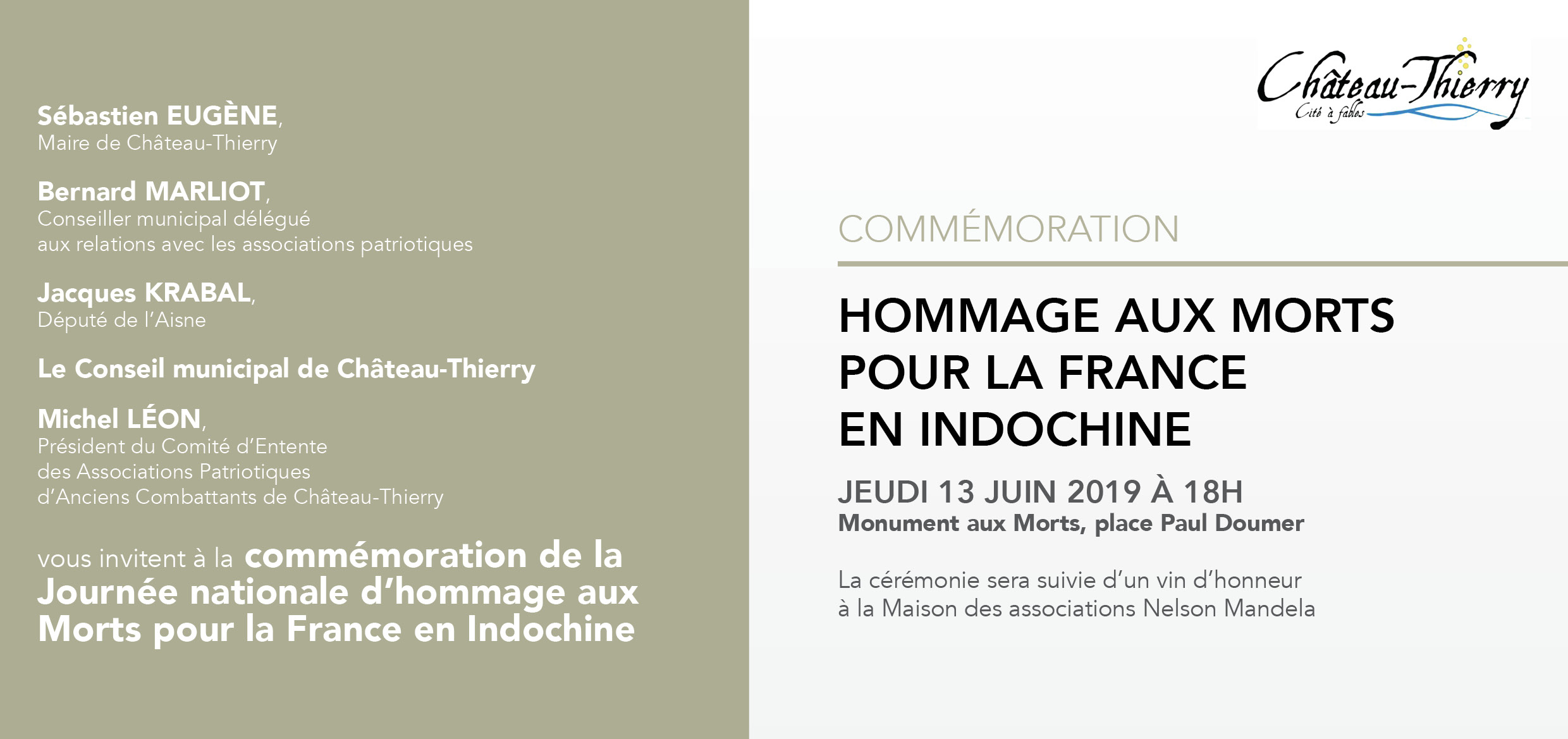 Sébastien EUGÈNE,
Maire de Château-Thierry

Bernard MARLIOT,
Conseiller municipal délégué aux relations avec les associations patriotiques

Jacques KRABAL,
Député de l'Aisne

Le Conseil municipal de Château-Thierry

Michel LÉON,
Président du Comité d'Entente des Associations Patriotiques d'Anciens Combattants de Château-Thierry

vous invitent à la commémoration de la Journée nationale d'hommage aux Morts pour la France en Indochine

Château-Thierry
Cité à fables

COMMÉMORATION

HOMMAGE AUX MORTS POUR LA FRANCE EN INDOCHINE

JEUDI 13 JUIN 2019 À 18H
Monument aux Morts, place Paul Doumer

La cérémonie sera suivie d'un vin d'honneur à la Maison des associations Nelson Mandela